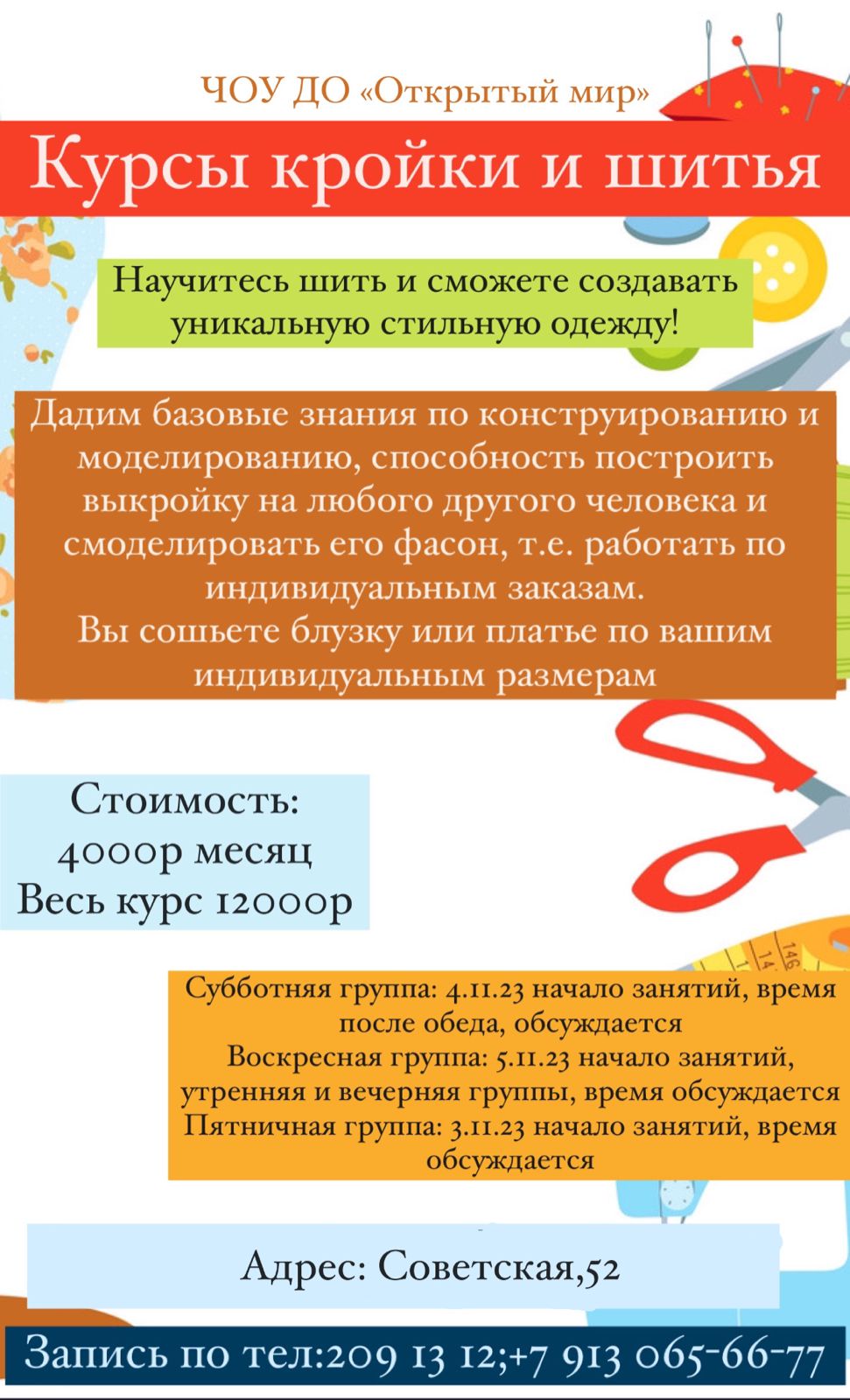 ЧОУ ДО «Открытый мир»

Курсы кройки и шитья

Научитесь шить и сможете создавать уникальную стильную одежду!

Дадим базовые знания по конструированию и моделированию, способность построить выкройку на любого другого человека и смоделировать его фасон, т.е. работать по индивидуальным заказам.
Вы сошьете блузку или платье по вашим индивидуальным размерам

Стоимость:
4000р месяц
Весь курс 12000р

Субботняя группа: 4.11.23 начало занятий, время после обеда, обсуждается
Воскресная группа: 5.11.23 начало занятий, утренняя и вечерняя группы, время обсуждается
Пятничная группа: 3.11.23 начало занятий, время обсуждается

Адрес: Советская,52

Запись по тел:209 13 12;+7 913 065-66-77